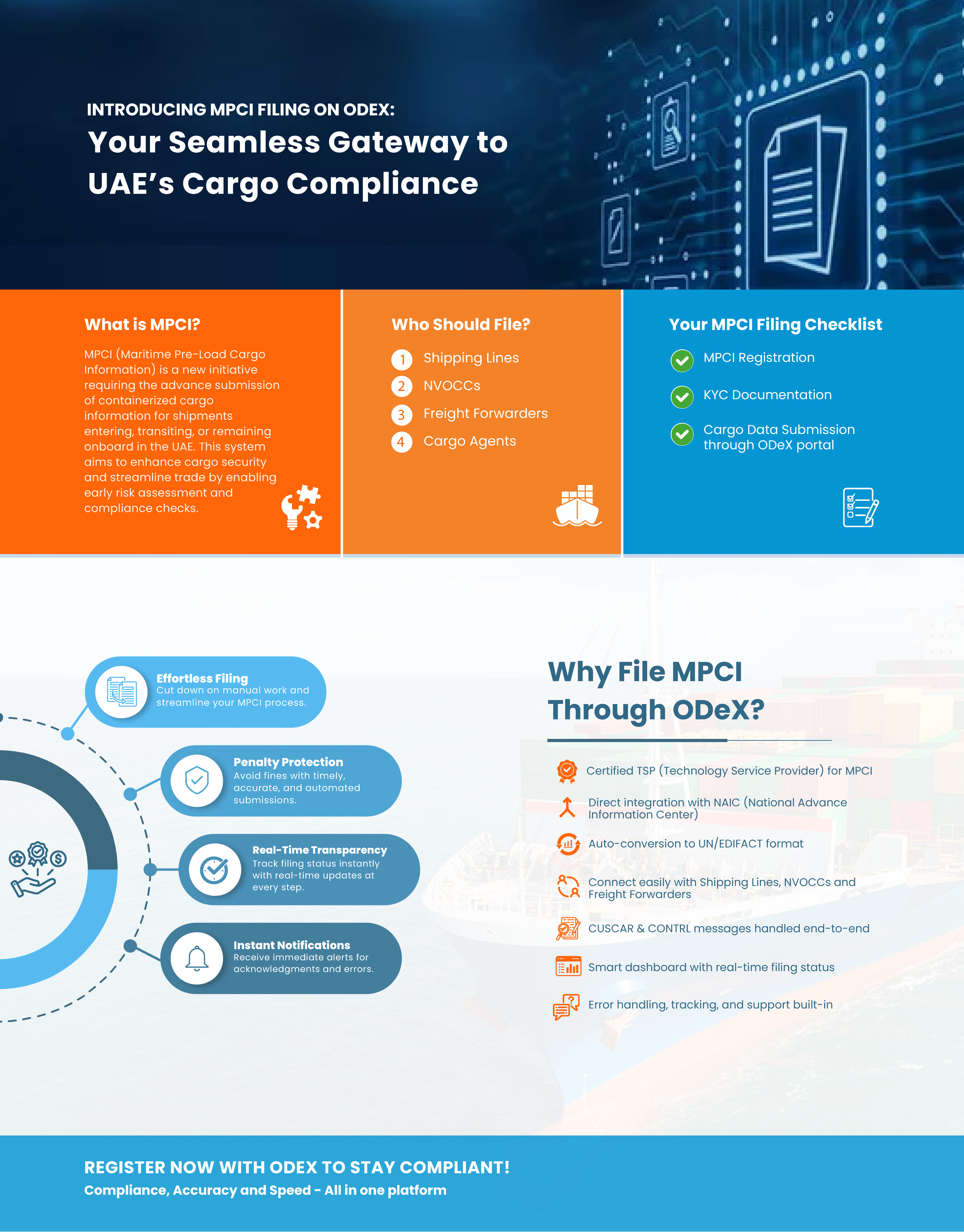 INTRODUCING MPCI FILING ON ODEX:

Your Seamless Gateway to UAE's Cargo Compliance

What is MPCI?

MPCI (Maritime Pre-Load Cargo Information) is a new initiative requiring the advance submission of containerized cargo information for shipments entering, transiting, or remaining onboard in the UAE. This system aims to enhance cargo security and streamline trade by enabling early risk assessment and compliance checks.

Who Should File?

1 Shipping Lines
2 NVOCCs
3 Freight Forwarders
4 Cargo Agents

Your MPCI Filing Checklist

MPCI Registration

KYC Documentation

Cargo Data Submission through ODeX portal

Effortless Filing
Cut down on manual work and streamline your MPCI process.

Penalty Protection
Avoid fines with timely, accurate, and automated submissions.

Real-Time Transparency
Track filing status instantly with real-time updates at every step.

Instant Notifications
Receive immediate alerts for acknowledgments and errors.

Why File MPCI Through ODeX?

Certified TSP (Technology Service Provider) for MPCI

Direct integration with NAIC (National Advance Information Center)

Auto-conversion to UN/EDIFACT format

Connect easily with Shipping Lines, NVOCCs and Freight Forwarders

CUSCAR & CONTRL messages handled end-to-end

Smart dashboard with real-time filing status

Error handling, tracking, and support built-in

REGISTER NOW WITH ODEX TO STAY COMPLIANT!
Compliance, Accuracy and Speed - All in one platform